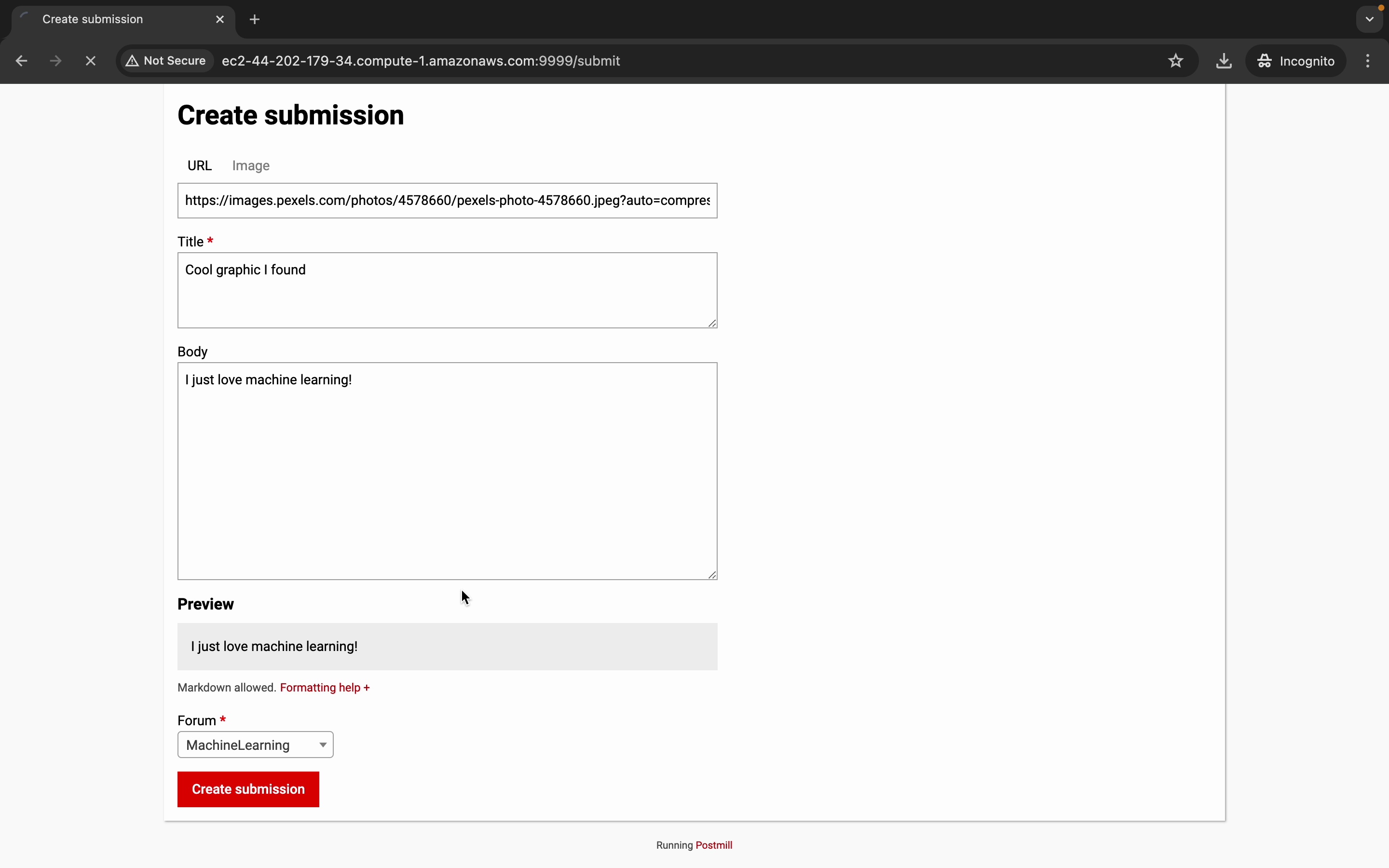 Create submission

Not Secure ec2-44-202-179-34.compute-1.amazonaws.com:9999/submit

Incognito

Create submission

URL Image

https://images.pexels.com/photos/4578660/pexels-photo-4578660.jpeg?auto=compres

Title *

Cool graphic I found

Body

I just love machine learning!

Preview

I just love machine learning!

Markdown allowed. Formatting help +

Forum *

MachineLearning

Create submission

Running Postmill